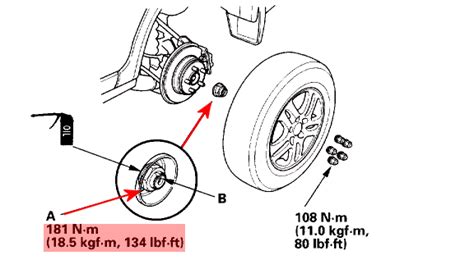 OIL

B

A
181 N·m
(18.5 kgf·m, 134 lbf·ft)

108 N·m
(11.0 kgf·m,
80 lbf·ft)